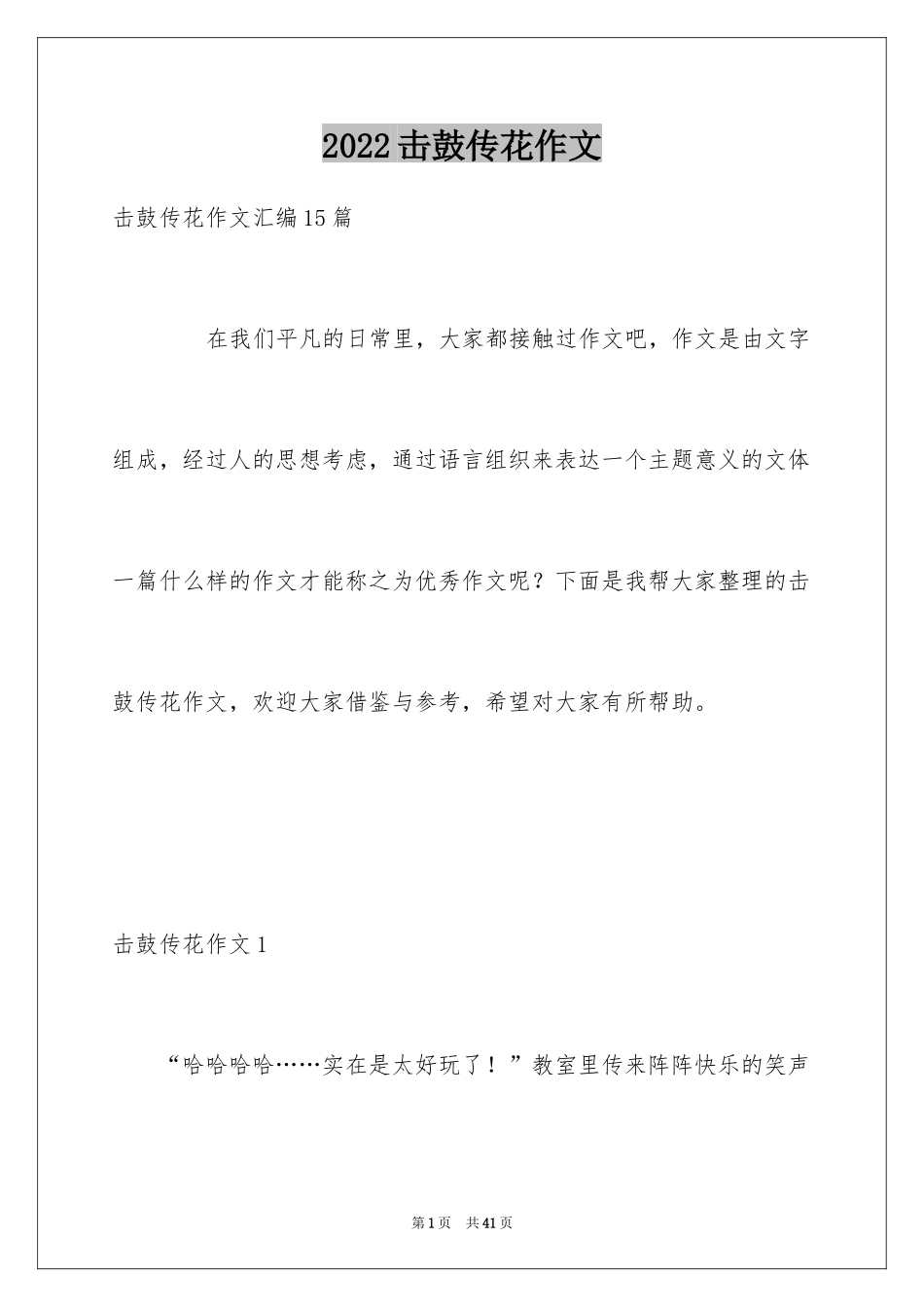 2022击鼓传花作文

击鼓传花作文汇编15篇

在我们平凡的日常里，大家都接触过作文吧，作文是由文字组成，经过人的思想考虑，通过语言组织来表达一个主题意义的文体一篇什么样的作文才能称之为优秀作文呢？下面是我帮大家整理的击鼓传花作文，欢迎大家借鉴与参考，希望对大家有所帮助。

击鼓传花作文1

“哈哈哈哈……实在是太好玩了！”教室里传来阵阵快乐的笑声

第1页 共41页